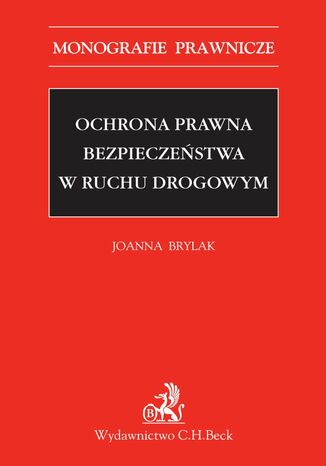 MONOGRAFIE PRAWNICZE

OCHRONA PRAWNA BEZPIECZEŃSTWA W RUCHU DROGOWYM

JOANNA BRYLAK

B

Wydawnictwo C.H.Beck